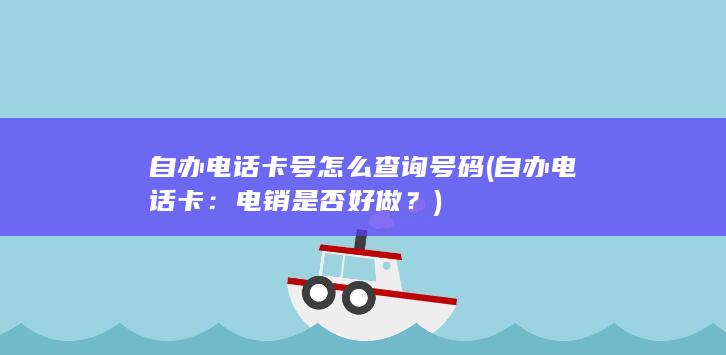 自办电话卡号怎么查询号码(自办电话卡：电销是否好做？)